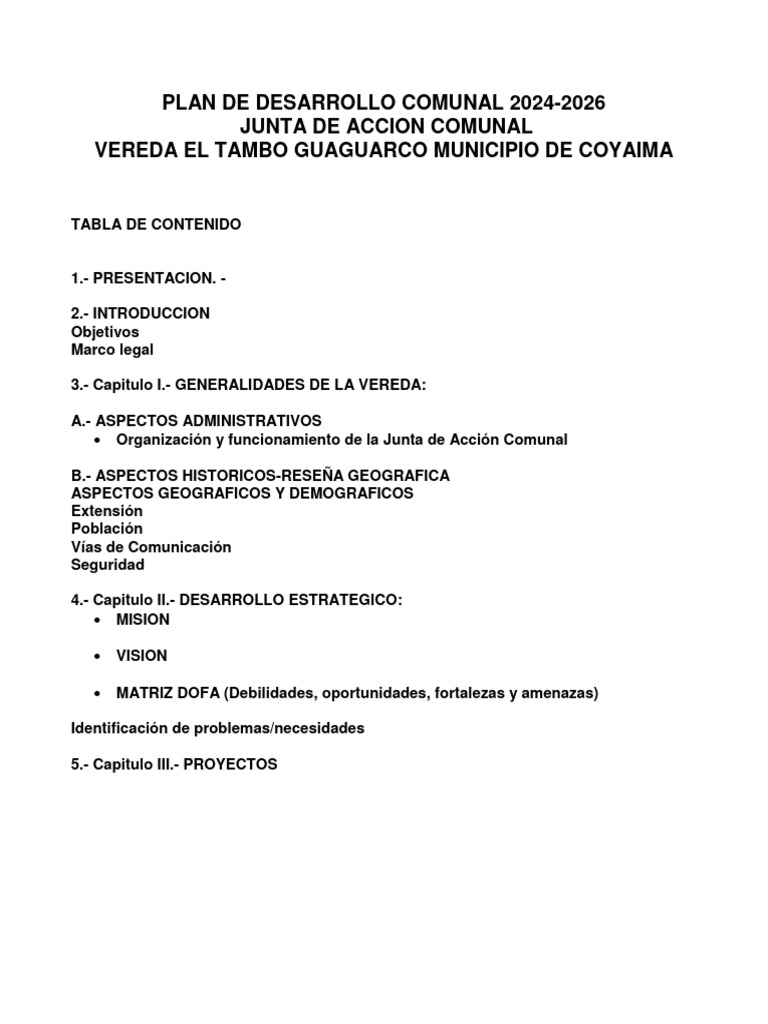 PLAN DE DESARROLLO COMUNAL 2024-2026
JUNTA DE ACCION COMUNAL
VEREDA EL TAMBO GUAGUARCO MUNICIPIO DE COYAIMA

TABLA DE CONTENIDO

1.- PRESENTACION. -

2.- INTRODUCCION
Objetivos
Marco legal

3.- Capitulo I.- GENERALIDADES DE LA VEREDA:

A.- ASPECTOS ADMINISTRATIVOS
• Organización y funcionamiento de la Junta de Acción Comunal

B.- ASPECTOS HISTORICOS-RESEÑA GEOGRAFICA
ASPECTOS GEOGRAFICOS Y DEMOGRAFICOS
Extensión
Población
Vías de Comunicación
Seguridad

4.- Capitulo II.- DESARROLLO ESTRATEGICO:
• MISION

• VISION

• MATRIZ DOFA (Debilidades, oportunidades, fortalezas y amenazas)

Identificación de problemas/necesidades

5.- Capitulo III.- PROYECTOS